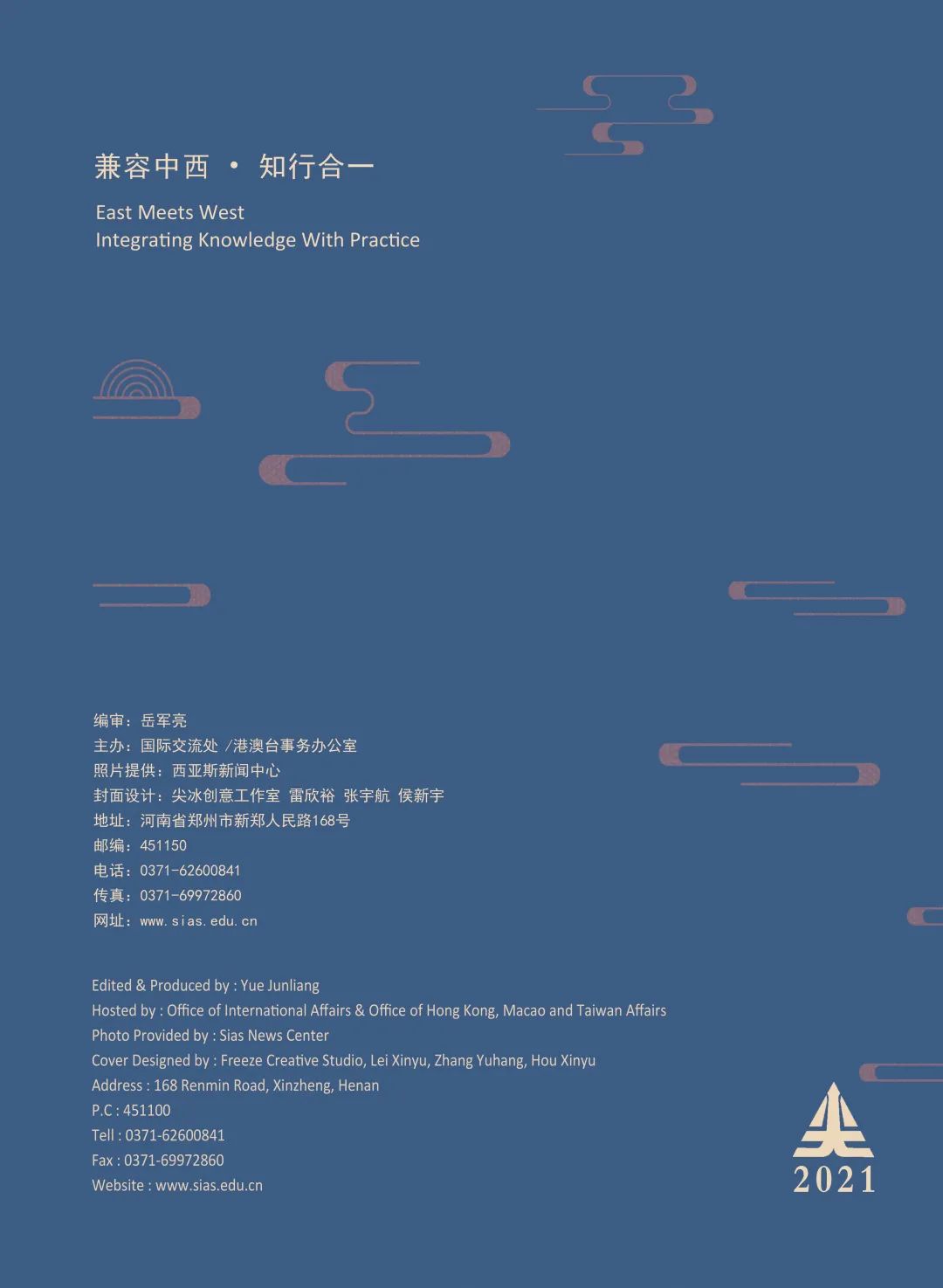 兼容中西 · 知行合一

East Meets West
Integrating Knowledge With Practice

编审：岳军亮
主办：国际交流处 /港澳台事务办公室
照片提供：西亚斯新闻中心
封面设计：尖冰创意工作室 雷欣裕 张宇航 侯新宇
地址：河南省郑州市新郑人民路168号
邮编：451150
电话：0371-62600841
传真：0371-69972860
网址：www.sias.edu.cn

Edited & Produced by : Yue Junliang
Hosted by : Office of International Affairs & Office of Hong Kong, Macao and Taiwan Affairs
Photo Provided by : Sias News Center
Cover Designed by : Freeze Creative Studio, Lei Xinyu, Zhang Yuhang, Hou Xinyu
Address : 168 Renmin Road, Xinzheng, Henan
P.C : 451100
Tell : 0371-62600841
Fax : 0371-69972860
Website : www.sias.edu.cn

2021